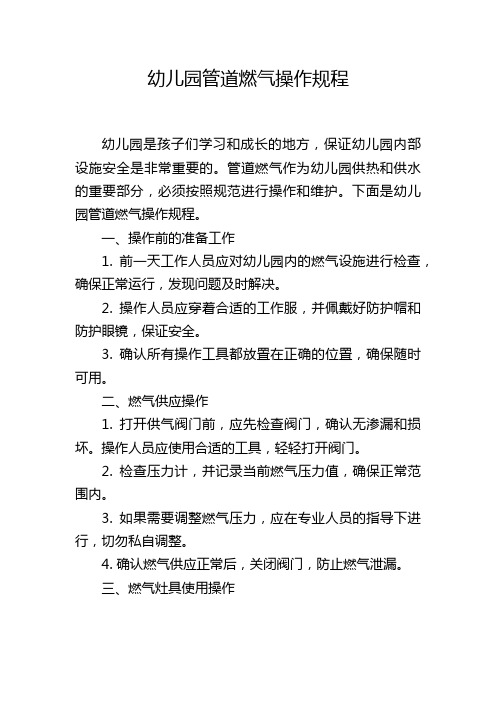 幼儿园管道燃气操作规程

幼儿园是孩子们学习和成长的地方，保证幼儿园内部设施安全是非常重要的。管道燃气作为幼儿园供热和供水的重要部分，必须按照规范进行操作和维护。下面是幼儿园管道燃气操作规程。

一、操作前的准备工作

1. 前一天工作人员应对幼儿园内的燃气设施进行检查，确保正常运行，发现问题及时解决。

2. 操作人员应穿着合适的工作服，并佩戴好防护帽和防护眼镜，保证安全。

3. 确认所有操作工具都放置在正确的位置，确保随时可用。

二、燃气供应操作

1. 打开供气阀门前，应先检查阀门，确认无渗漏和损坏。操作人员应使用合适的工具，轻轻打开阀门。

2. 检查压力计，并记录当前燃气压力值，确保正常范围内。

3. 如果需要调整燃气压力，应在专业人员的指导下进行，切勿私自调整。

4. 确认燃气供应正常后，关闭阀门，防止燃气泄漏。

三、燃气灶具使用操作